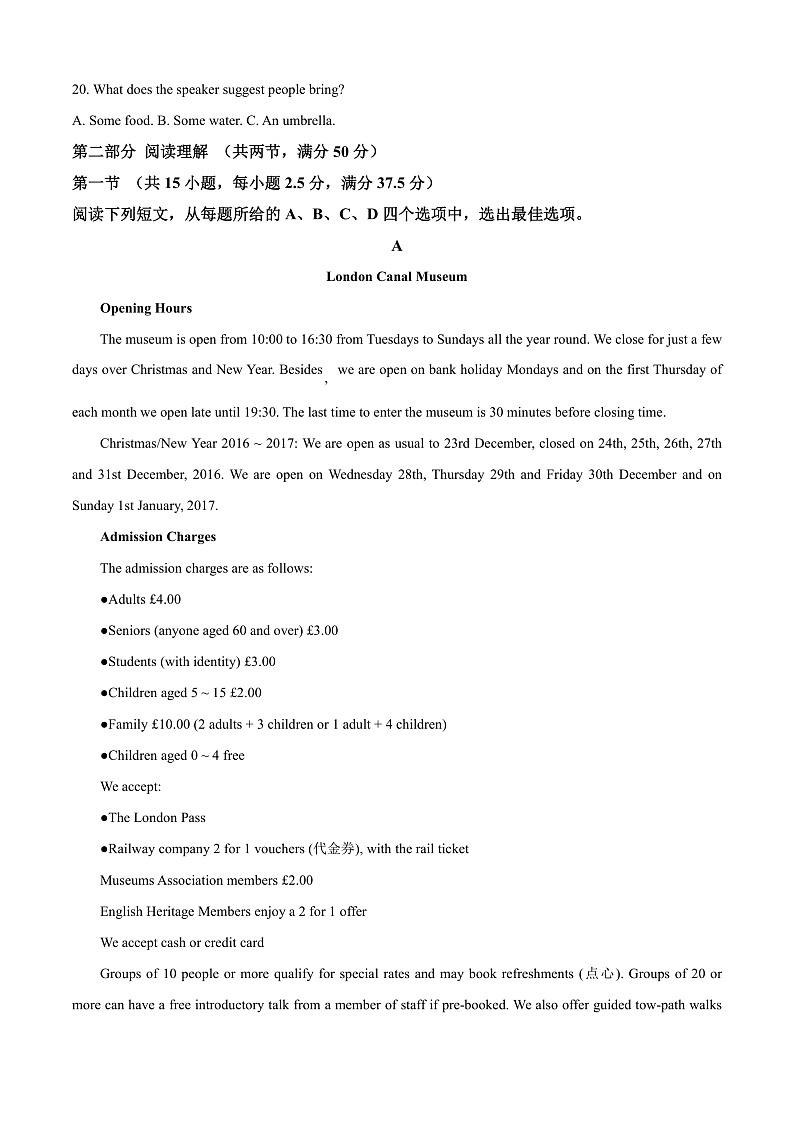 20. What does the speaker suggest people bring?

A. Some food. B. Some water. C. An umbrella.

第二部分 阅读理解 （共两节，满分 50 分）

第一节 （共 15 小题，每小题 2.5 分，满分 37.5 分）

阅读下列短文，从每题所给的 A、B、C、D 四个选项中，选出最佳选项。

A

London Canal Museum

Opening Hours

The museum is open from 10:00 to 16:30 from Tuesdays to Sundays all the year round. We close for just a few days over Christmas and New Year. Besides, we are open on bank holiday Mondays and on the first Thursday of each month we open late until 19:30. The last time to enter the museum is 30 minutes before closing time.

Christmas/New Year 2016 ~ 2017: We are open as usual to 23rd December, closed on 24th, 25th, 26th, 27th and 31st December, 2016. We are open on Wednesday 28th, Thursday 29th and Friday 30th December and on Sunday 1st January, 2017.

Admission Charges

The admission charges are as follows:

●Adults £4.00

●Seniors (anyone aged 60 and over) £3.00

●Students (with identity) £3.00

●Children aged 5 ~ 15 £2.00

●Family £10.00 (2 adults + 3 children or 1 adult + 4 children)

●Children aged 0 ~ 4 free

We accept:

●The London Pass

●Railway company 2 for 1 vouchers (代金券), with the rail ticket

Museums Association members £2.00

English Heritage Members enjoy a 2 for 1 offer

We accept cash or credit card

Groups of 10 people or more qualify for special rates and may book refreshments (点心). Groups of 20 or more can have a free introductory talk from a member of staff if pre-booked. We also offer guided tow-path walks